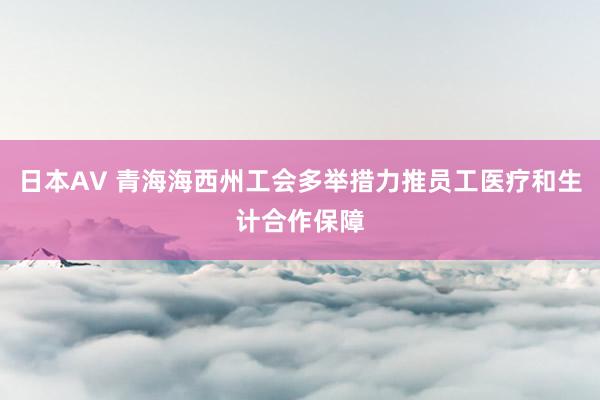 日本AV 青海海西州工会多举措力推员工医疗和生计合作保障